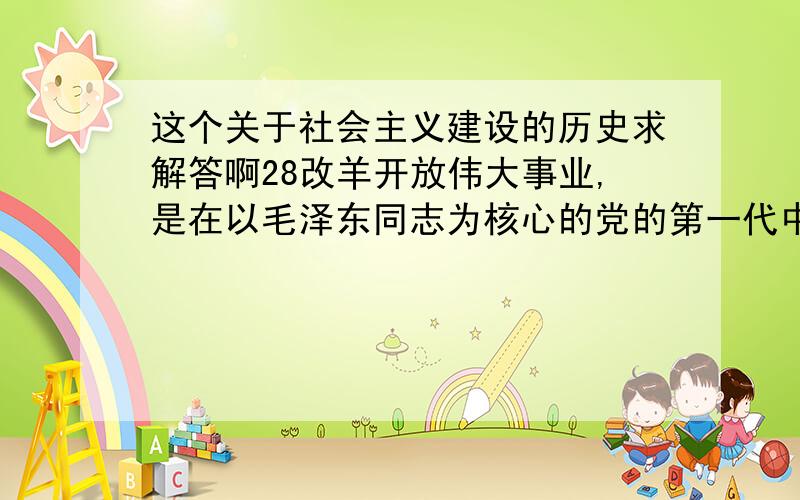 这个关于社会主义建设的历史求解答啊28改羊开放伟大事业,是在以毛泽东同志为核心的党的第一代中

A
B C